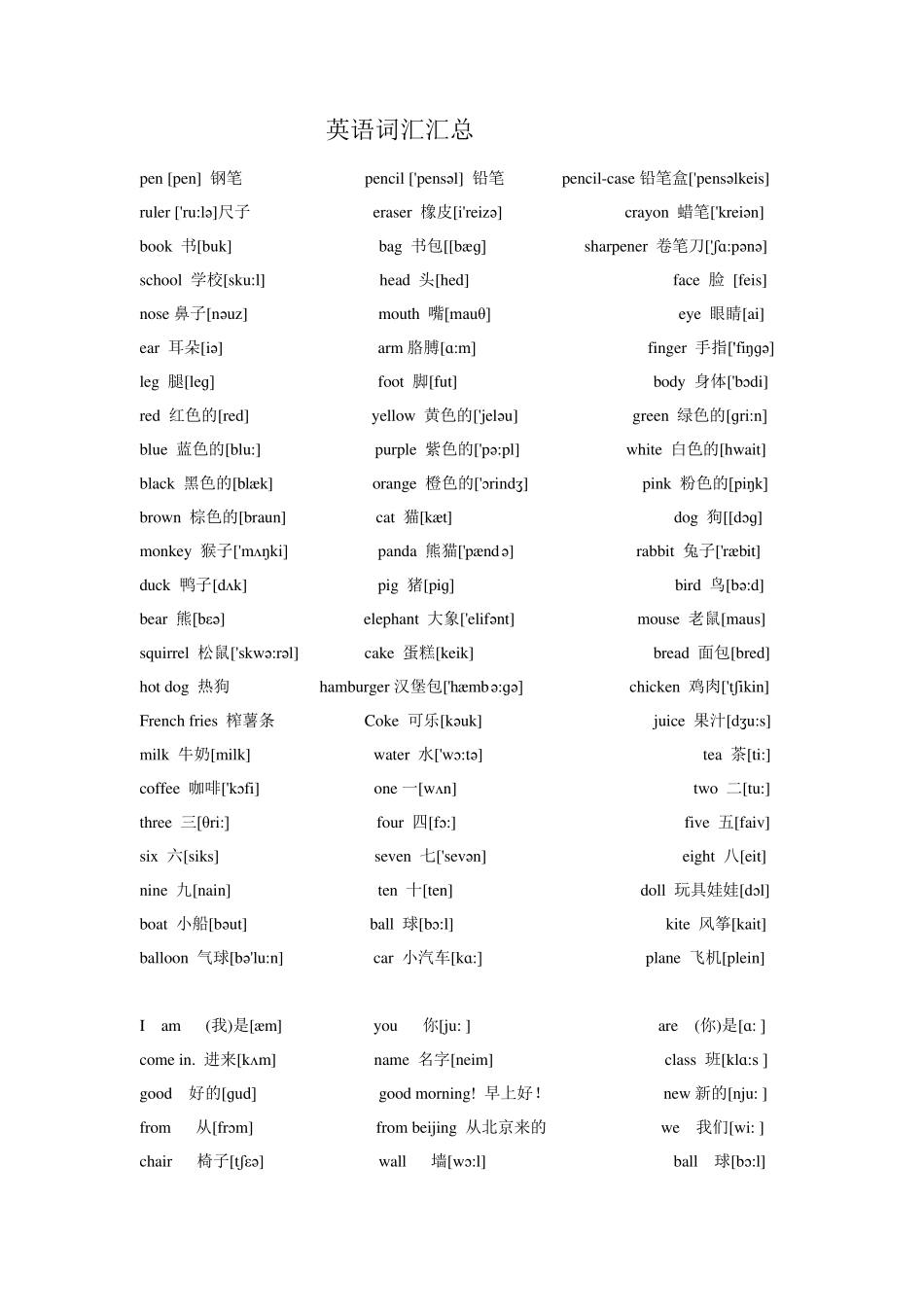 英语词汇汇总

pen [pen] 钢笔
pencil ['pensəl] 铅笔
pencil-case 铅笔盒['pensəlkeis]

ruler ['ru:lə]尺子
eraser 橡皮[i'reizə]
crayon 蜡笔['kreiən]

book 书[buk]
bag 书包[[bæg]
sharpener 卷笔刀['ʃɑ:pənə]

school 学校[sku:l]
head 头[hed]
face 脸 [feis]

nose 鼻子[nəuz]
mouth 嘴[mauθ]
eye 眼睛[ai]

ear 耳朵[iə]
arm 胳膊[ɑ:m]
finger 手指['fiŋgə]

leg 腿[leg]
foot 脚[fut]
body 身体['bɔdi]

red 红色的[red]
yellow 黄色的['jeləu]
green 绿色的[gri:n]

blue 蓝色的[blu:]
purple 紫色的['pə:pl]
white 白色的[hwait]

black 黑色的[blæk]
orange 橙色的['ɔrindʒ]
pink 粉色的[piŋk]

brown 棕色的[braun]
cat 猫[kæt]
dog 狗[[dɔg]

monkey 猴子['mʌŋki]
panda 熊猫['pændə]
rabbit 兔子['ræbit]

duck 鸭子[dʌk]
pig 猪[pig]
bird 鸟[bə:d]

bear 熊[bɛə]
elephant 大象['elifənt]
mouse 老鼠[maus]

squirrel 松鼠['skwə:rəl]
cake 蛋糕[keik]
bread 面包[bred]

hot dog 热狗
hamburger 汉堡包['hæmbə:gə]
chicken 鸡肉['tʃikin]

French fries 榨薯条
Coke 可乐[kəuk]
juice 果汁[dʒu:s]

milk 牛奶[milk]
water 水['wɔ:tə]
tea 茶[ti:]

coffee 咖啡['kɔfi]
one 一[wʌn]
two 二[tu:]

three 三[θri:]
four 四[fɔ:]
five 五[faiv]

six 六[siks]
seven 七['sevən]
eight 八[eit]

nine 九[nain]
ten 十[ten]
doll 玩具娃娃[dɔl]

boat 小船[bəut]
ball 球[bɔ:l]
kite 风筝[kait]

balloon 气球[bə'lu:n]
car 小汽车[kɑ:]
plane 飞机[plein]

I am (我)是[æm]
you 你[ju: ]
are (你)是[ɑ: ]

come in. 进来[kʌm]
name 名字[neim]
class 班[klɑ:s ]

good 好的[gud]
good morning! 早上好！
new 新的[nju: ]

from 从[frɔm]
from beijing 从北京来的
we 我们[wi: ]

chair 椅子[tʃɛə]
wall 墙[wɔ:l]
ball 球[bɔ:l]